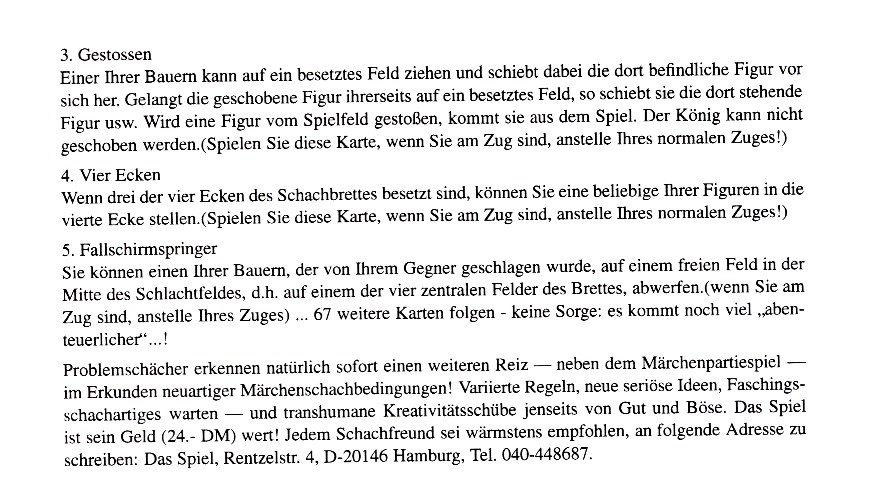 3. Gestossen
Einer Ihrer Bauern kann auf ein besetztes Feld ziehen und schiebt dabei die dort befindliche Figur vor sich her. Gelangt die geschobene Figur ihrerseits auf ein besetztes Feld, so schiebt sie die dort stehende Figur usw. Wird eine Figur vom Spielfeld gestoßen, kommt sie aus dem Spiel. Der König kann nicht geschoben werden.(Spielen Sie diese Karte, wenn Sie am Zug sind, anstelle Ihres normalen Zuges!)

4. Vier Ecken
Wenn drei der vier Ecken des Schachbrettes besetzt sind, können Sie eine beliebige Ihrer Figuren in die vierte Ecke stellen.(Spielen Sie diese Karte, wenn Sie am Zug sind, anstelle Ihres normalen Zuges!)

5. Fallschirmspringer
Sie können einen Ihrer Bauern, der von Ihrem Gegner geschlagen wurde, auf einem freien Feld in der Mitte des Schlachtfeldes, d.h. auf einem der vier zentralen Felder des Brettes, abwerfen.(wenn Sie am Zug sind, anstelle Ihres Zuges) ... 67 weitere Karten folgen - keine Sorge: es kommt noch viel „abenteuerlicher“...!

Problemschächer erkennen natürlich sofort einen weiteren Reiz — neben dem Märchenpartiespiel — im Erkunden neuartiger Märchenschachbedingungen! Variierte Regeln, neue seriöse Ideen, Faschingsschachartiges warten — und transhumane Kreativitätsschübe jenseits von Gut und Böse. Das Spiel ist sein Geld (24.- DM) wert! Jedem Schachfreund sei wärmstens empfohlen, an folgende Adresse zu schreiben: Das Spiel, Rentzelstr. 4, D-20146 Hamburg, Tel. 040-448687.